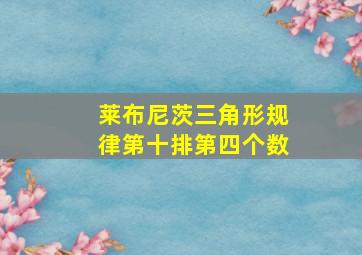 莱布尼茨三角形规律第十排第四个数